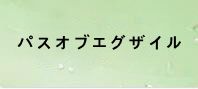 パスオブエグザイル